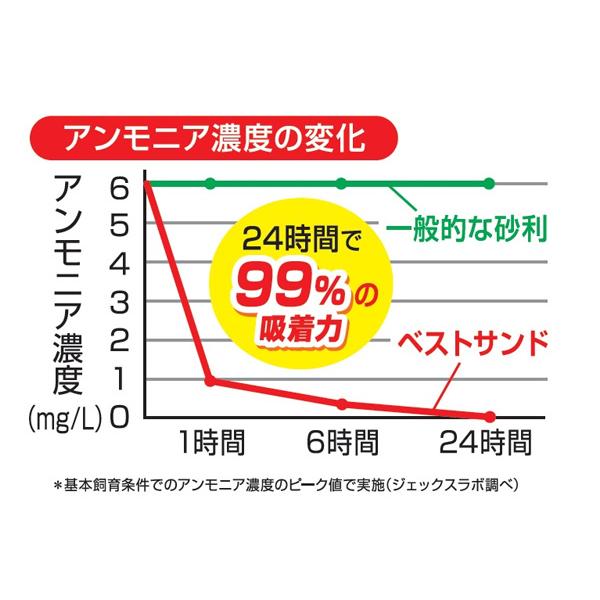 アンモニア濃度の変化

アンモニア濃度
(mg/L)

6
5
4
3
2
1
0

一般的な砂利

24時間で
99%の
吸着力

ベストサンド

1時間
6時間
24時間

＊基本飼育条件でのアンモニア濃度のピーク値で実施(ジェックスラボ調べ)